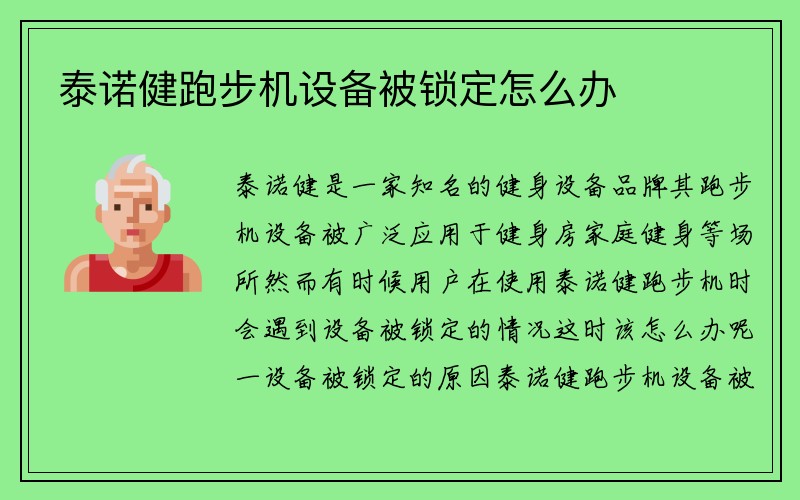 泰诺健跑步机设备被锁定怎么办

泰诺健是一家知名的健身设备品牌其跑步机设备被广泛应用于健身房家庭健身等场所然而有时候用户在使用泰诺健跑步机时会遇到设备被锁定的情况这时该怎么办呢一设备被锁定的原因泰诺健跑步机设备被